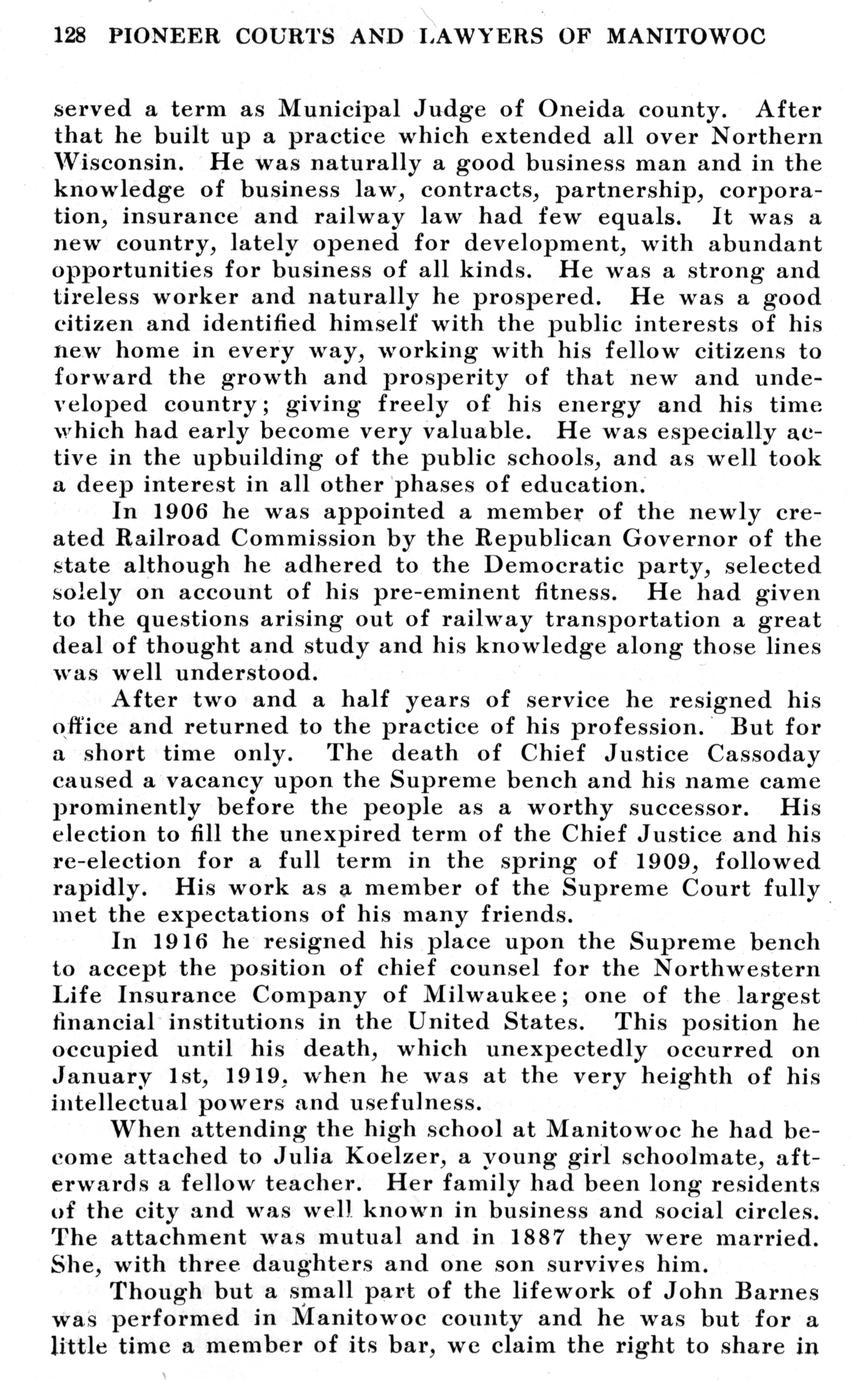 128 PIONEER COURTS AND LAWYERS OF MANITOWOC

served a term as Municipal Judge of Oneida county. After that he built up a practice which extended all over Northern Wisconsin. He was naturally a good business man and in the knowledge of business law, contracts, partnership, corporation, insurance and railway law had few equals. It was a new country, lately opened for development, with abundant opportunities for business of all kinds. He was a strong and tireless worker and naturally he prospered. He was a good citizen and identified himself with the public interests of his new home in every way, working with his fellow citizens to forward the growth and prosperity of that new and undeveloped country; giving freely of his energy and his time which had early become very valuable. He was especially active in the upbuilding of the public schools, and as well took a deep interest in all other phases of education.

In 1906 he was appointed a member of the newly created Railroad Commission by the Republican Governor of the state although he adhered to the Democratic party, selected solely on account of his pre-eminent fitness. He had given to the questions arising out of railway transportation a great deal of thought and study and his knowledge along those lines was well understood.

After two and a half years of service he resigned his office and returned to the practice of his profession. But for a short time only. The death of Chief Justice Cassoday caused a vacancy upon the Supreme bench and his name came prominently before the people as a worthy successor. His election to fill the unexpired term of the Chief Justice and his re-election for a full term in the spring of 1909, followed rapidly. His work as a member of the Supreme Court fully met the expectations of his many friends.

In 1916 he resigned his place upon the Supreme bench to accept the position of chief counsel for the Northwestern Life Insurance Company of Milwaukee; one of the largest financial institutions in the United States. This position he occupied until his death, which unexpectedly occurred on January 1st, 1919, when he was at the very heighth of his intellectual powers and usefulness.

When attending the high school at Manitowoc he had become attached to Julia Koelzer, a young girl schoolmate, afterwards a fellow teacher. Her family had been long residents of the city and was well known in business and social circles. The attachment was mutual and in 1887 they were married. She, with three daughters and one son survives him.

Though but a small part of the lifework of John Barnes was performed in Manitowoc county and he was but for a little time a member of its bar, we claim the right to share in